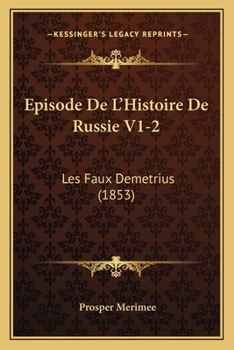 —KESSINGER'S LEGACY REPRINTS—

Episode De L'Histoire De Russie V1-2

Les Faux Demetrius (1853)

Prosper Merimee